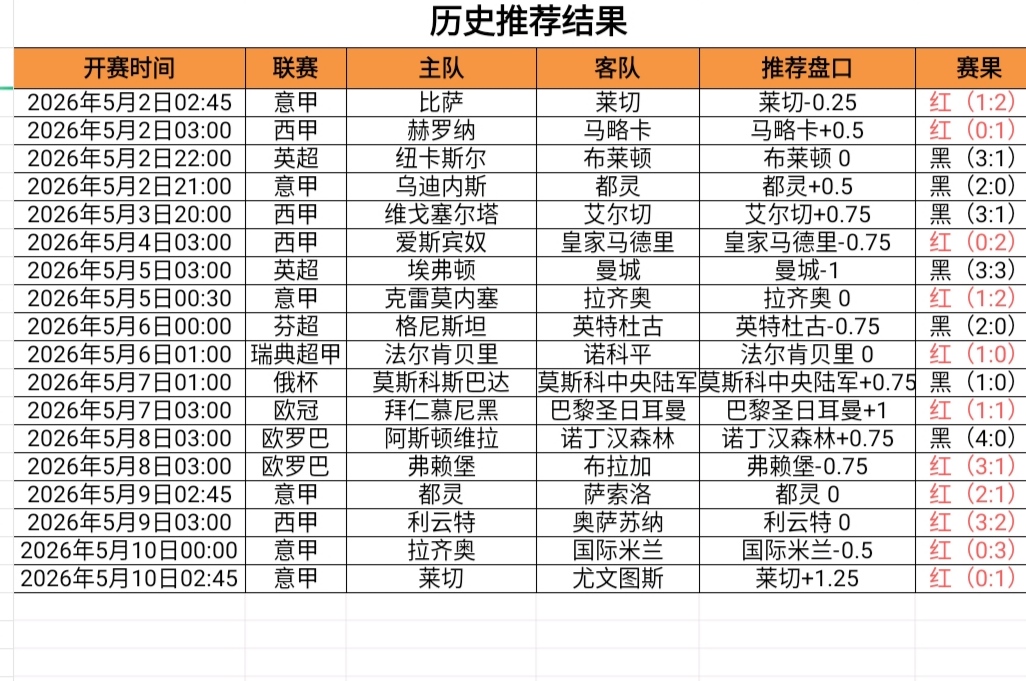 历史推荐结果

| 开赛时间 | 联赛 | 主队 | 客队 | 推荐盘口 | 赛果 |
|---|---|---|---|---|---|
| 2026年5月2日02:45 | 意甲 | 比萨 | 莱切 | 莱切-0.25 | 红（1:2) |
| 2026年5月2日03:00 | 西甲 | 赫罗纳 | 马略卡 | 马略卡+0.5 | 红（0:1) |
| 2026年5月2日22:00 | 英超 | 纽卡斯尔 | 布莱顿 | 布莱顿 0 | 黑（3:1) |
| 2026年5月2日21:00 | 意甲 | 乌迪内斯 | 都灵 | 都灵+0.5 | 黑（2:0) |
| 2026年5月3日20:00 | 西甲 | 维戈塞尔塔 | 艾尔切 | 艾尔切+0.75 | 黑（3:1) |
| 2026年5月4日03:00 | 西甲 | 爱斯宾奴 | 皇家马德里 | 皇家马德里-0.75 | 红（0:2) |
| 2026年5月5日03:00 | 英超 | 埃弗顿 | 曼城 | 曼城-1 | 黑（3:3) |
| 2026年5月5日00:30 | 意甲 | 克雷莫内塞 | 拉齐奥 | 拉齐奥 0 | 红（1:2) |
| 2026年5月6日00:00 | 芬超 | 格尼斯坦 | 英特杜古 | 英特杜古-0.75 | 黑（2:0) |
| 2026年5月6日01:00 | 瑞典超甲 | 法尔肯贝里 | 诺科平 | 法尔肯贝里 0 | 红（1:0) |
| 2026年5月7日01:00 | 俄杯 | 莫斯科斯巴达 | 莫斯科中央陆军 | 莫斯科中央陆军+0.75 | 黑（1:0) |
| 2026年5月7日03:00 | 欧冠 | 拜仁慕尼黑 | 巴黎圣日耳曼 | 巴黎圣日耳曼+1 | 红（1:1) |
| 2026年5月8日03:00 | 欧罗巴 | 阿斯顿维拉 | 诺丁汉森林 | 诺丁汉森林+0.75 | 黑（4:0) |
| 2026年5月8日03:00 | 欧罗巴 | 弗赖堡 | 布拉加 | 弗赖堡-0.75 | 红（3:1) |
| 2026年5月9日02:45 | 意甲 | 都灵 | 萨索洛 | 都灵 0 | 红（2:1) |
| 2026年5月9日03:00 | 西甲 | 利云特 | 奥萨苏纳 | 利云特 0 | 红（3:2) |
| 2026年5月10日00:00 | 意甲 | 拉齐奥 | 国际米兰 | 国际米兰-0.5 | 红（0:3) |
| 2026年5月10日02:45 | 意甲 | 莱切 | 尤文图斯 | 莱切+1.25 | 红（0:1) |